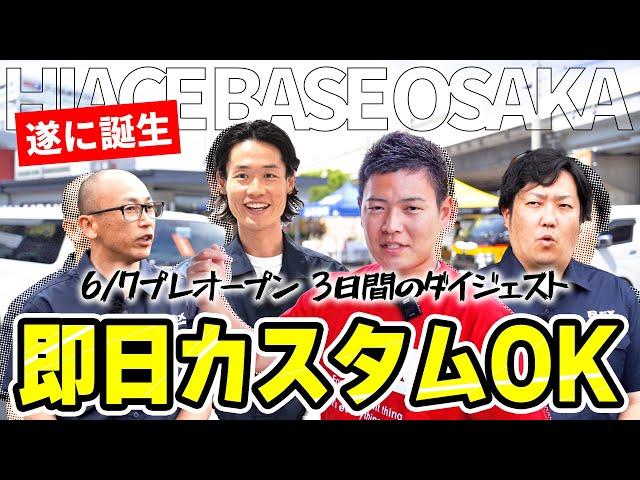 HIACE BASE OSAKA

遂に誕生

6/7プレオープン 3日間のダイジェスト

即日カスタムOK